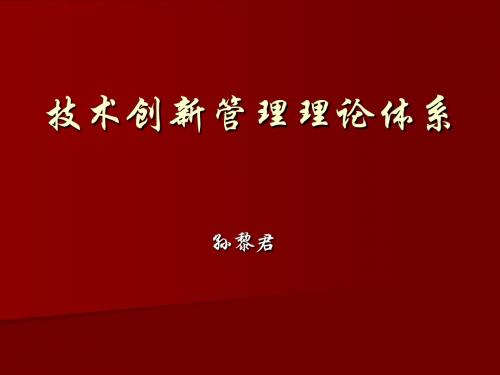 技术创新管理理论体系

孙黎君